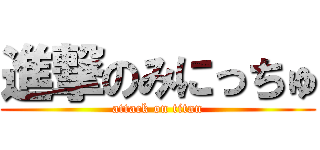 進撃のみにっちゅ
attack on titan